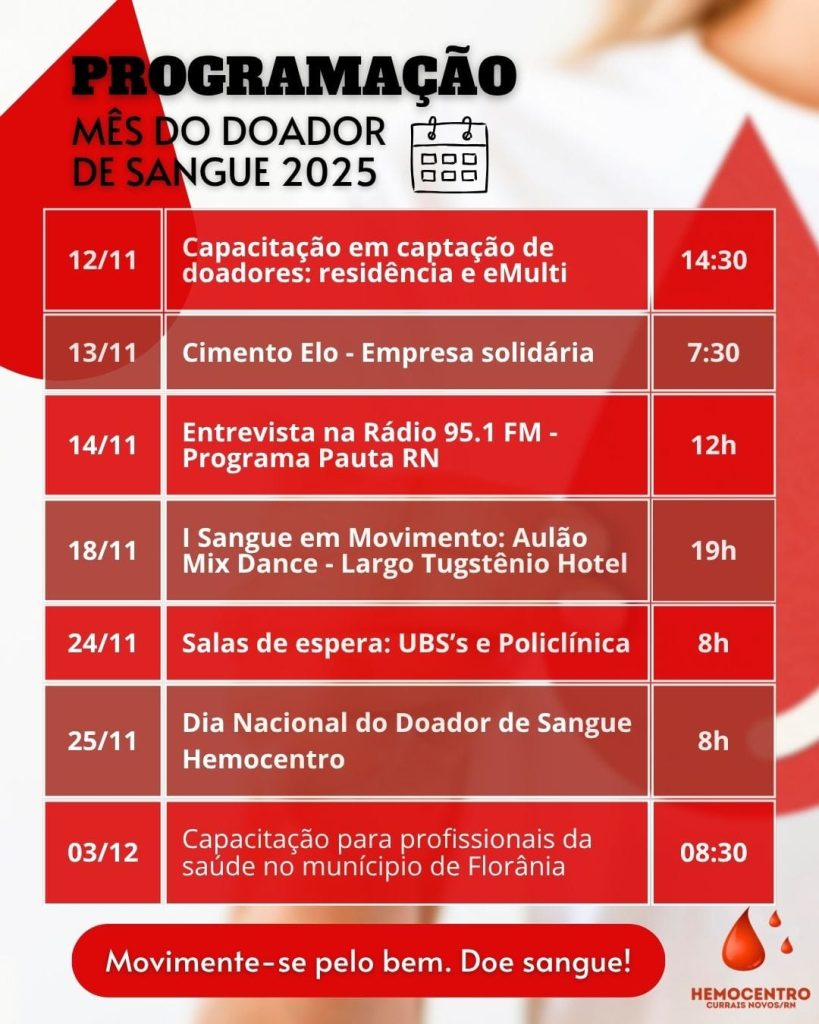 PROGRAMAÇÃO
MÊS DO DOADOR DE SANGUE 2025

| 12/11 | Capacitação em captação de doadores: residência e eMulti | 14:30 |
|---|---|---|
| 13/11 | Cimento Elo - Empresa solidária | 7:30 |
| 14/11 | Entrevista na Rádio 95.1 FM - Programa Pauta RN | 12h |
| 18/11 | I Sangue em Movimento: Aulão Mix Dance - Largo Tugstênio Hotel | 19h |
| 24/11 | Salas de espera: UBS's e Policlínica | 8h |
| 25/11 | Dia Nacional do Doador de Sangue Hemocentro | 8h |
| 03/12 | Capacitação para profissionais da saúde no munícipio de Florânia | 08:30 |

Movimente-se pelo bem. Doe sangue!

HEMOCENTRO
CURRAIS NOVOS/RN